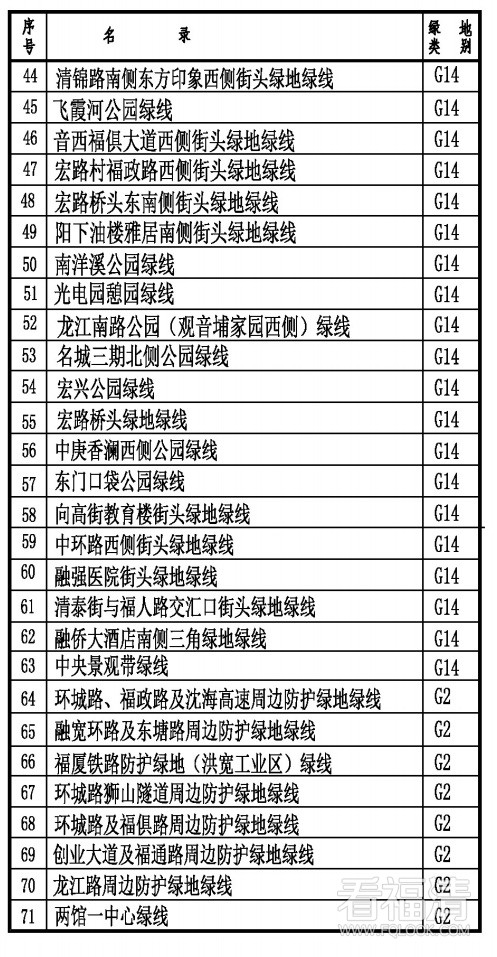 | 序号 | 名　录 | 绿地类别 |
|---|---|---|
| 44 | 清锦路南侧东方印象西侧街头绿地绿线 | G14 |
| 45 | 飞霞河公园绿线 | G14 |
| 46 | 音西福俱大道西侧街头绿地绿线 | G14 |
| 47 | 宏路村福政路西侧街头绿地绿线 | G14 |
| 48 | 宏路桥头东南侧街头绿地绿线 | G14 |
| 49 | 阳下油楼雅居南侧街头绿地绿线 | G14 |
| 50 | 南洋溪公园绿线 | G14 |
| 51 | 光电园憩园绿线 | G14 |
| 52 | 龙江南路公园（观音埔家园西侧）绿线 | G14 |
| 53 | 名城三期北侧公园绿线 | G14 |
| 54 | 宏兴公园绿线 | G14 |
| 55 | 宏路桥头绿地绿线 | G14 |
| 56 | 中庚香澜西侧公园绿线 | G14 |
| 57 | 东门口袋公园绿线 | G14 |
| 58 | 向高街教育楼街头绿地绿线 | G14 |
| 59 | 中环路西侧街头绿地绿线 | G14 |
| 60 | 融强医院街头绿地绿线 | G14 |
| 61 | 清泰街与福人路交汇口街头绿地绿线 | G14 |
| 62 | 融侨大酒店南侧三角绿地绿线 | G14 |
| 63 | 中央景观带绿线 | G14 |
| 64 | 环城路、福政路及沈海高速周边防护绿地绿线 | G2 |
| 65 | 融宽环路及东塘路周边防护绿地绿线 | G2 |
| 66 | 福厦铁路防护绿地（洪宽工业区）绿线 | G2 |
| 67 | 环城路狮山隧道周边防护绿地绿线 | G2 |
| 68 | 环城路及福俱路周边防护绿地绿线 | G2 |
| 69 | 创业大道及福通路周边防护绿地绿线 | G2 |
| 70 | 龙江路周边防护绿地绿线 | G2 |
| 71 | 两馆一中心绿线 | G2 |

看福清
WWW.FQLOOK.COM